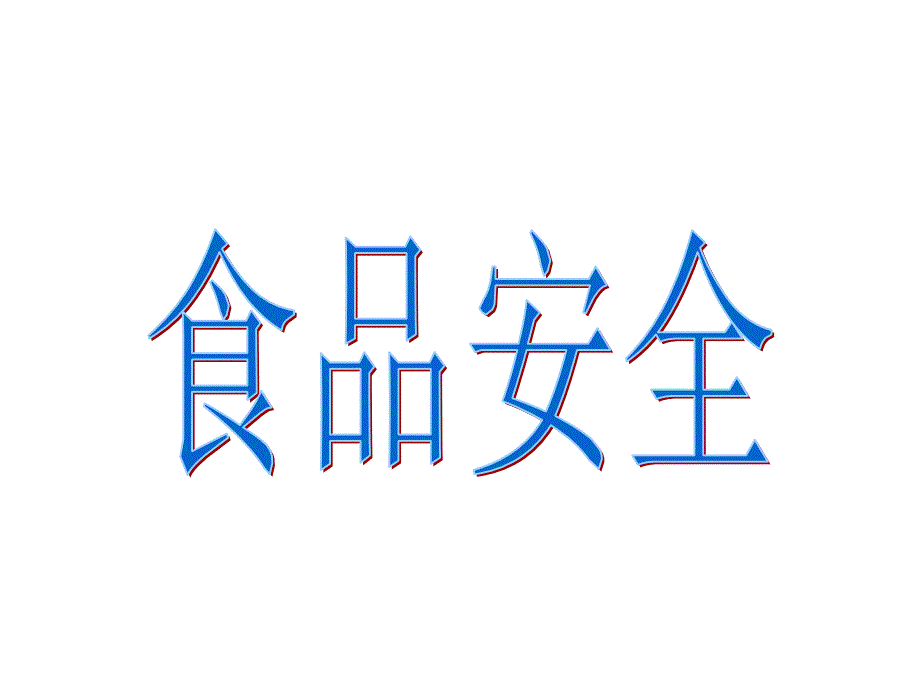 食品安全